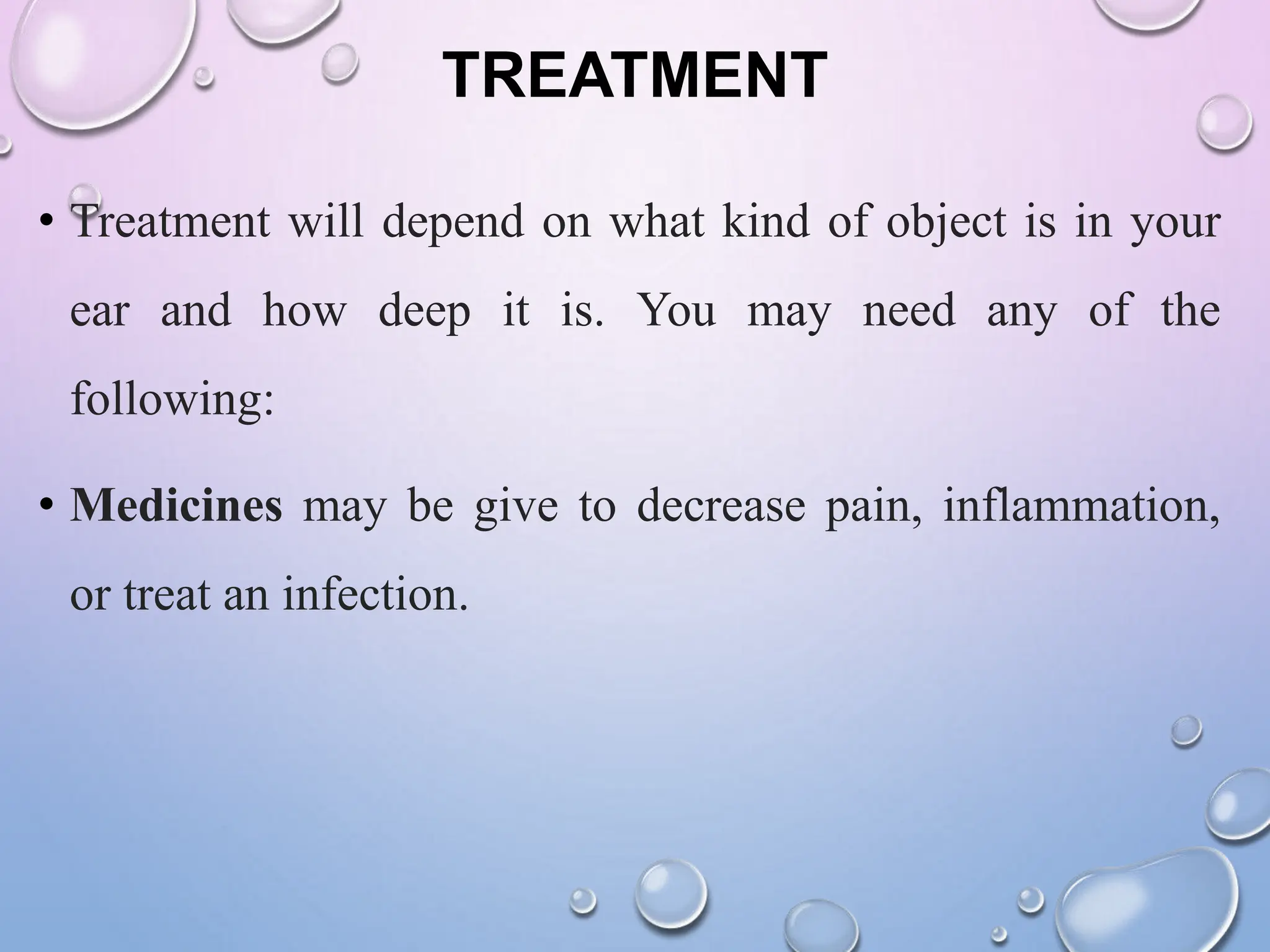 TREATMENT

• Treatment will depend on what kind of object is in your ear and how deep it is. You may need any of the following:

• Medicines may be give to decrease pain, inflammation, or treat an infection.